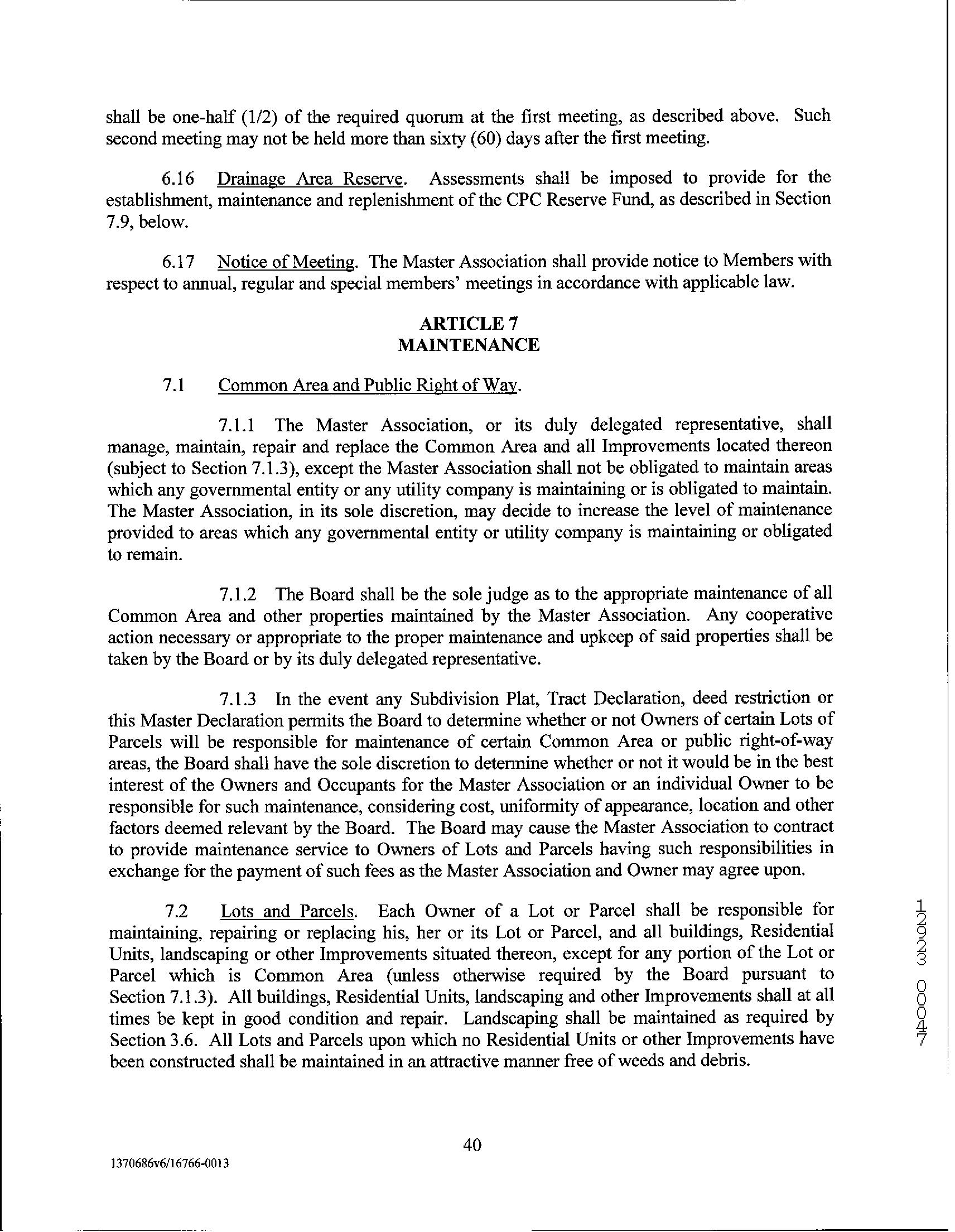 shall be one-half (1/2) of the required quorum at the first meeting, as described above. Such second meeting may not be held more than sixty (60) days after the first meeting.

6.16 Drainage Area Reserve. Assessments shall be imposed to provide for the establishment, maintenance and replenishment of the CPC Reserve Fund, as described in Section 7.9, below.

6.17 Notice of Meeting. The Master Association shall provide notice to Members with respect to annual, regular and special members' meetings in accordance with applicable law.

ARTICLE 7
MAINTENANCE

7.1 Common Area and Public Right of Way.

7.1.1 The Master Association, or its duly delegated representative, shall manage, maintain, repair and replace the Common Area and all Improvements located thereon (subject to Section 7.1.3), except the Master Association shall not be obligated to maintain areas which any governmental entity or any utility company is maintaining or is obligated to maintain. The Master Association, in its sole discretion, may decide to increase the level of maintenance provided to areas which any governmental entity or utility company is maintaining or obligated to remain.

7.1.2 The Board shall be the sole judge as to the appropriate maintenance of all Common Area and other properties maintained by the Master Association. Any cooperative action necessary or appropriate to the proper maintenance and upkeep of said properties shall be taken by the Board or by its duly delegated representative.

7.1.3 In the event any Subdivision Plat, Tract Declaration, deed restriction or this Master Declaration permits the Board to determine whether or not Owners of certain Lots of Parcels will be responsible for maintenance of certain Common Area or public right-of-way areas, the Board shall have the sole discretion to determine whether or not it would be in the best interest of the Owners and Occupants for the Master Association or an individual Owner to be responsible for such maintenance, considering cost, uniformity of appearance, location and other factors deemed relevant by the Board. The Board may cause the Master Association to contract to provide maintenance service to Owners of Lots and Parcels having such responsibilities in exchange for the payment of such fees as the Master Association and Owner may agree upon.

7.2 Lots and Parcels. Each Owner of a Lot or Parcel shall be responsible for maintaining, repairing or replacing his, her or its Lot or Parcel, and all buildings, Residential Units, landscaping or other Improvements situated thereon, except for any portion of the Lot or Parcel which is Common Area (unless otherwise required by the Board pursuant to Section 7.1.3). All buildings, Residential Units, landscaping and other Improvements shall at all times be kept in good condition and repair. Landscaping shall be maintained as required by Section 3.6. All Lots and Parcels upon which no Residential Units or other Improvements have been constructed shall be maintained in an attractive manner free of weeds and debris.

12923 0047

40

1370686v6/16766-0013